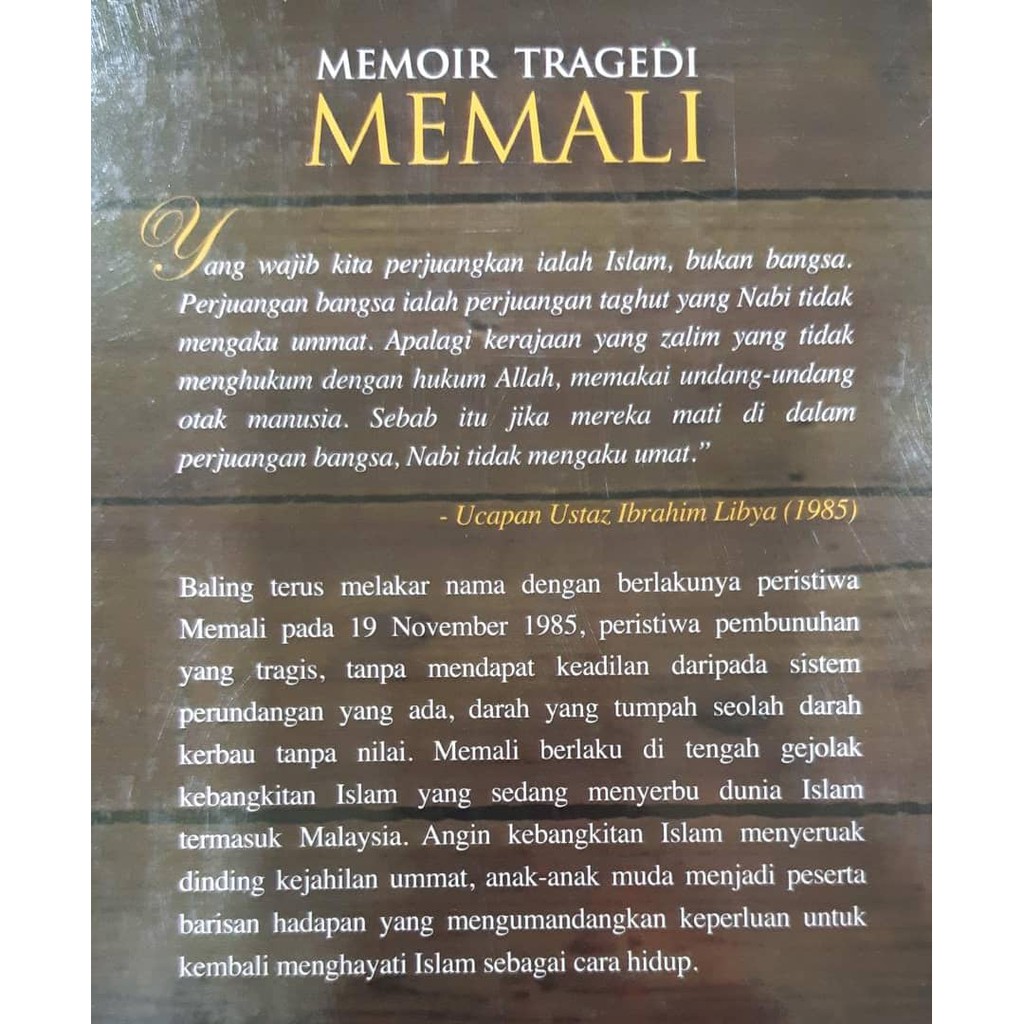 MEMOIR TRAGEDI
MEMALI

Yang wajib kita perjuangkan ialah Islam, bukan bangsa. Perjuangan bangsa ialah perjuangan taghut yang Nabi tidak mengaku ummat. Apalagi kerajaan yang zalim yang tidak menghukum dengan hukum Allah, memakai undang-undang otak manusia. Sebab itu jika mereka mati di dalam perjuangan bangsa, Nabi tidak mengaku umat."

- Ucapan Ustaz Ibrahim Libya (1985)

Baling terus melakar nama dengan berlakunya peristiwa Memali pada 19 November 1985, peristiwa pembunuhan yang tragis, tanpa mendapat keadilan daripada sistem perundangan yang ada, darah yang tumpah seolah darah kerbau tanpa nilai. Memali berlaku di tengah gejolak kebangkitan Islam yang sedang menyerbu dunia Islam termasuk Malaysia. Angin kebangkitan Islam menyeruak dinding kejahilan ummat, anak-anak muda menjadi peserta barisan hadapan yang mengumandangkan keperluan untuk kembali menghayati Islam sebagai cara hidup.